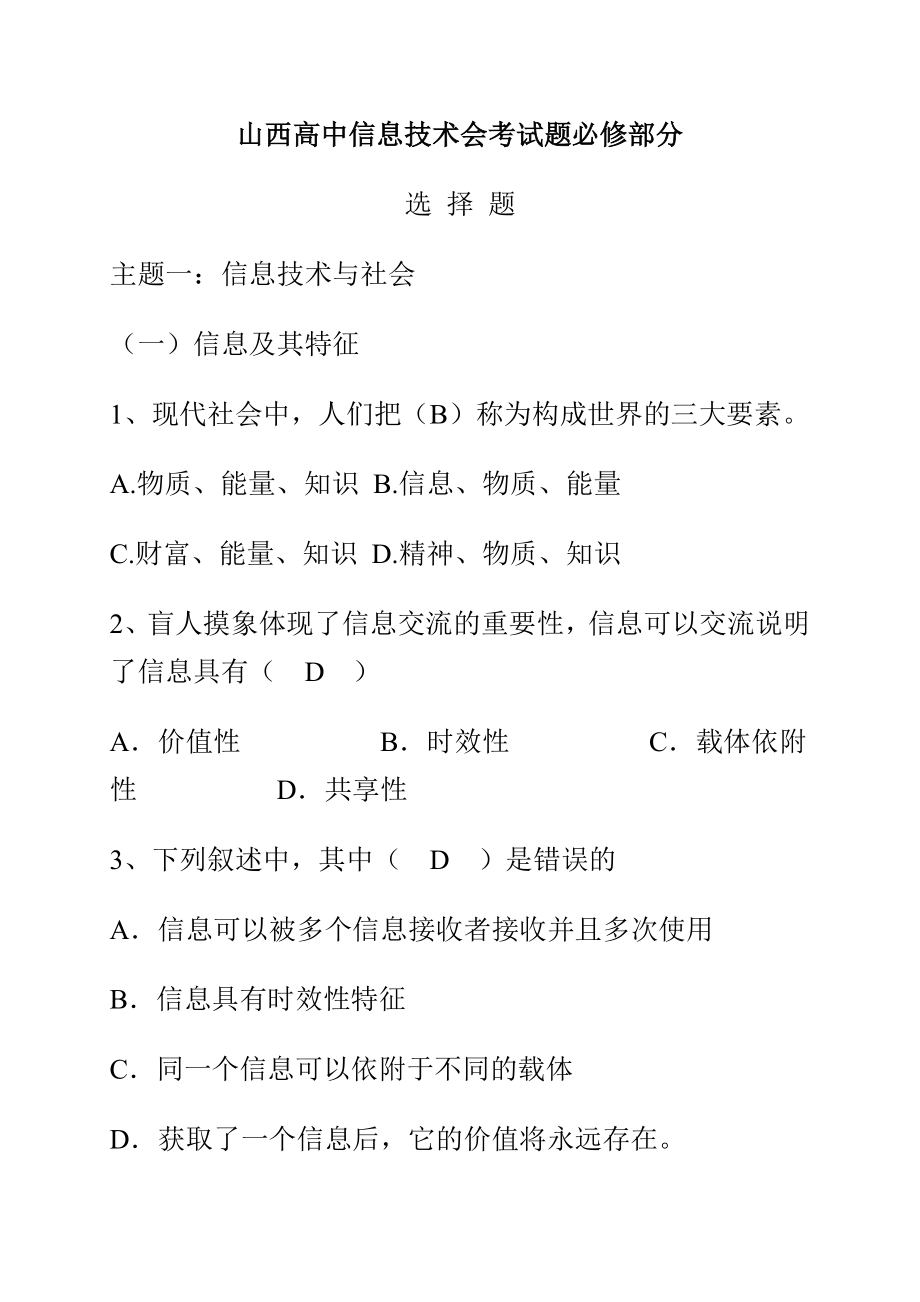 山西高中信息技术会考试题必修部分

选 择 题

主题一：信息技术与社会

（一）信息及其特征

1、现代社会中，人们把（B）称为构成世界的三大要素。

A.物质、能量、知识 B.信息、物质、能量

C.财富、能量、知识 D.精神、物质、知识

2、盲人摸象体现了信息交流的重要性，信息可以交流说明了信息具有（ D ）

A．价值性 B．时效性 C．载体依附性 D．共享性

3、下列叙述中，其中（ D ）是错误的

A．信息可以被多个信息接收者接收并且多次使用

B．信息具有时效性特征

C．同一个信息可以依附于不同的载体

D．获取了一个信息后，它的价值将永远存在。